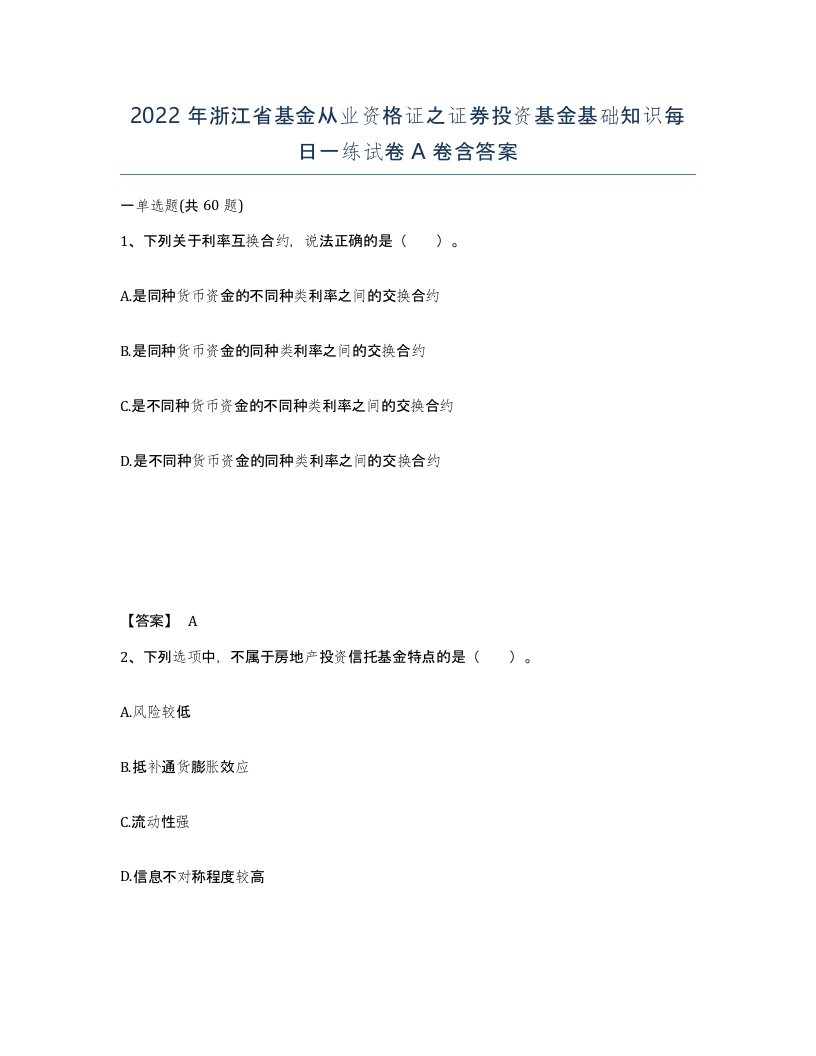 2022 年浙江省基金从业资格证之证券投资基金基础知识每日一练试卷 A 卷含答案

一单选题(共 60 题)

1、下列关于利率互换合约，说法正确的是（　）。

A.是同种货币资金的不同种类利率之间的交换合约

B.是同种货币资金的同种类利率之间的交换合约

C.是不同种货币资金的不同种类利率之间的交换合约

D.是不同种货币资金的同种类利率之间的交换合约

【答案】 A

2、下列选项中，不属于房地产投资信托基金特点的是（　）。

A.风险较低

B.抵补通货膨胀效应

C.流动性强

D.信息不对称程度较高